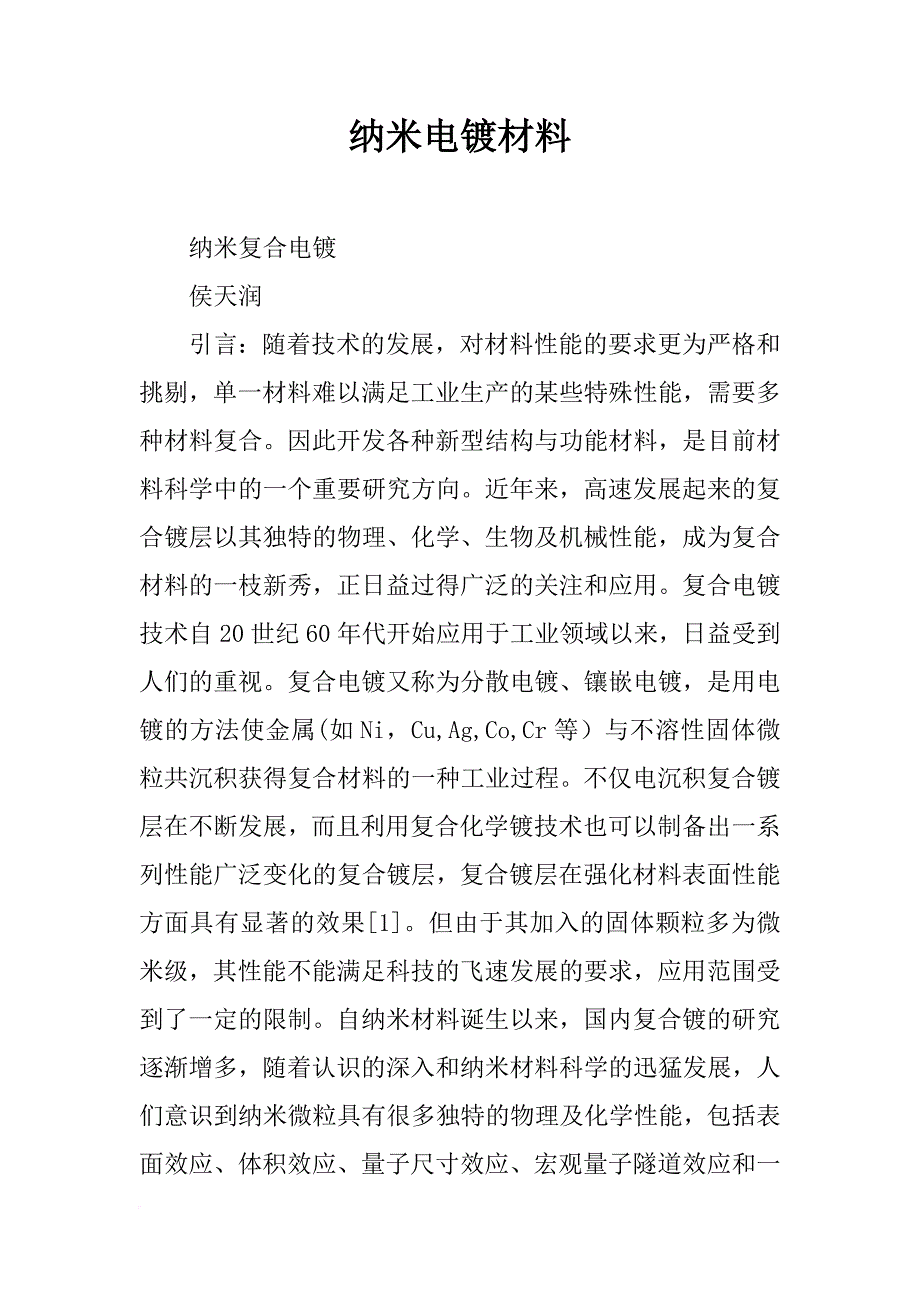 纳米电镀材料

纳米复合电镀

侯天润

引言：随着技术的发展，对材料性能的要求更为严格和挑剔，单一材料难以满足工业生产的某些特殊性能，需要多种材料复合。因此开发各种新型结构与功能材料，是目前材料科学中的一个重要研究方向。近年来，高速发展起来的复合镀层以其独特的物理、化学、生物及机械性能，成为复合材料的一枝新秀，正日益过得广泛的关注和应用。复合电镀技术自20世纪60年代开始应用于工业领域以来，日益受到人们的重视。复合电镀又称为分散电镀、镶嵌电镀，是用电镀的方法使金属(如Ni，Cu,Ag,Co,Cr等）与不溶性固体微粒共沉积获得复合材料的一种工业过程。不仅电沉积复合镀层在不断发展，而且利用复合化学镀技术也可以制备出一系列性能广泛变化的复合镀层，复合镀层在强化材料表面性能方面具有显著的效果[1]。但由于其加入的固体颗粒多为微米级，其性能不能满足科技的飞速发展的要求，应用范围受到了一定的限制。自纳米材料诞生以来，国内复合镀的研究逐渐增多，随着认识的深入和纳米材料科学的迅猛发展，人们意识到纳米微粒具有很多独特的物理及化学性能，包括表面效应、体积效应、量子尺寸效应、宏观量子隧道效应和一